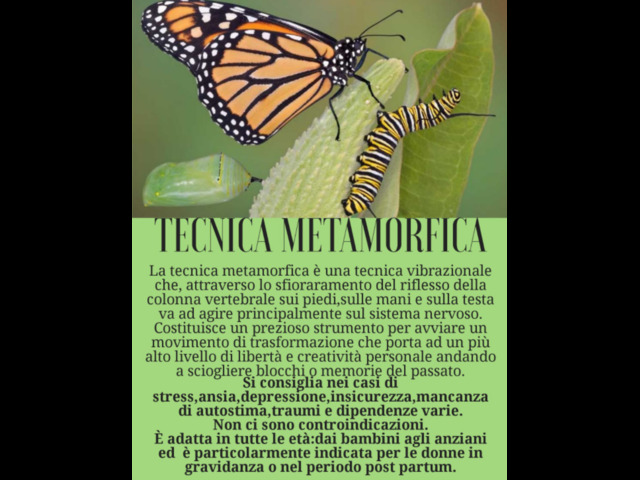 TECNICA METAMORFICA

La tecnica metamorfica è una tecnica vibrazionale che, attraverso lo sfioraramento del riflesso della colonna vertebrale sui piedi,sulle mani e sulla testa va ad agire principalmente sul sistema nervoso. Costituisce un prezioso strumento per avviare un movimento di trasformazione che porta ad un più alto livello di libertà e creatività personale andando a sciogliere blocchi o memorie del passato.

Si consiglia nei casi di stress,ansia,depressione,insicurezza,mancanza di autostima,traumi e dipendenze varie.
Non ci sono controindicazioni.
È adatta in tutte le età:dai bambini agli anziani ed è particolarmente indicata per le donne in gravidanza o nel periodo post partum.